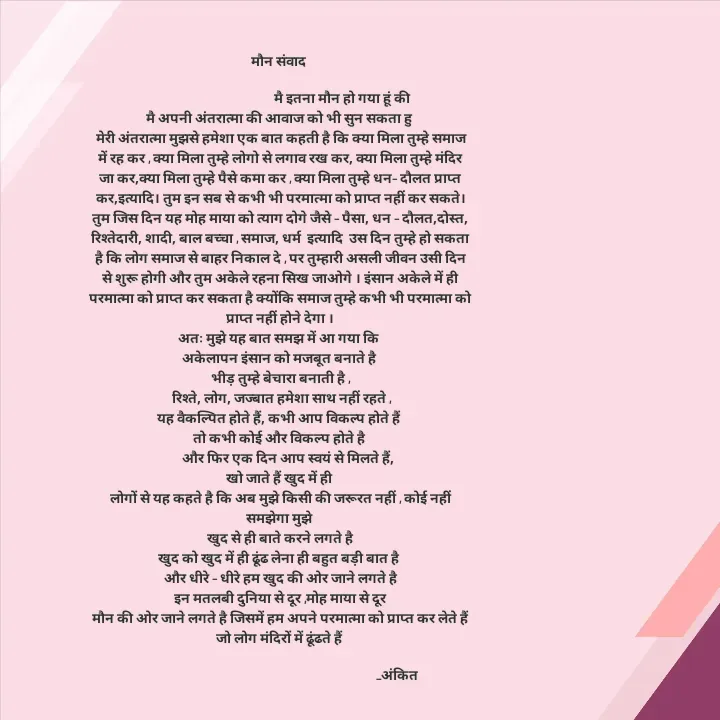 मौन संवाद

मै इतना मौन हो गया हूं की
मै अपनी अंतरात्मा की आवाज को भी सुन सकता हु
मेरी अंतरात्मा मुझसे हमेशा एक बात कहती है कि क्या मिला तुम्हे समाज में रह कर , क्या मिला तुम्हे लोगो से लगाव रख कर, क्या मिला तुम्हे मंदिर जा कर,क्या मिला तुम्हे पैसे कमा कर , क्या मिला तुम्हे धन- दौलत प्राप्त कर,इत्यादि। तुम इन सब से कभी भी परमात्मा को प्राप्त नहीं कर सकते। तुम जिस दिन यह मोह माया को त्याग दोगे जैसे - पैसा, धन - दौलत,दोस्त, रिश्तेदारी, शादी, बाल बच्चा , समाज, धर्म इत्यादि उस दिन तुम्हे हो सकता है कि लोग समाज से बाहर निकाल दे , पर तुम्हारी असली जीवन उसी दिन से शुरू होगी और तुम अकेले रहना सिख जाओगे । इंसान अकेले में ही परमात्मा को प्राप्त कर सकता है क्योंकि समाज तुम्हे कभी भी परमात्मा को प्राप्त नहीं होने देगा ।
अतः मुझे यह बात समझ में आ गया कि
अकेलापन इंसान को मजबूत बनाते है
भीड़ तुम्हे बेचारा बनाती है ,
रिश्ते, लोग, जज्बात हमेशा साथ नहीं रहते ,
यह वैकल्पित होते हैं, कभी आप विकल्प होते हैं
तो कभी कोई और विकल्प होते है
और फिर एक दिन आप स्वयं से मिलते हैं,
खो जाते हैं खुद में ही
लोगों से यह कहते है कि अब मुझे किसी की जरूरत नहीं , कोई नहीं समझेगा मुझे
खुद से ही बाते करने लगते है
खुद को खुद में ही ढूंढ लेना ही बहुत बड़ी बात है
और धीरे - धीरे हम खुद की ओर जाने लगते है
इन मतलबी दुनिया से दूर ,मोह माया से दूर
मौन की ओर जाने लगते है जिसमें हम अपने परमात्मा को प्राप्त कर लेते हैं
जो लोग मंदिरों में ढूंढते हैं

_अंकित